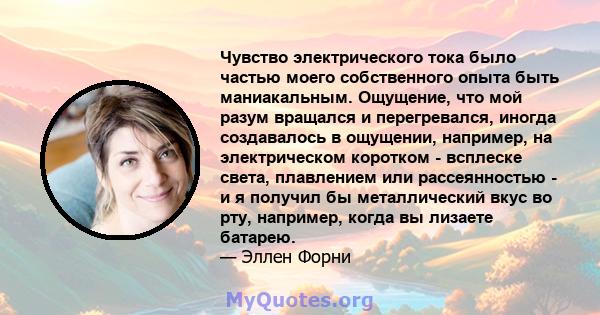 Чувство электрического тока было частью моего собственного опыта быть маниакальным. Ощущение, что мой разум вращался и перегревался, иногда создавалось в ощущении, например, на электрическом коротком - всплеске света, плавлением или рассеянностью - и я получил бы металлический вкус во рту, например, когда вы лизаете батарею.
— Эллен Форни

MyQuotes.org